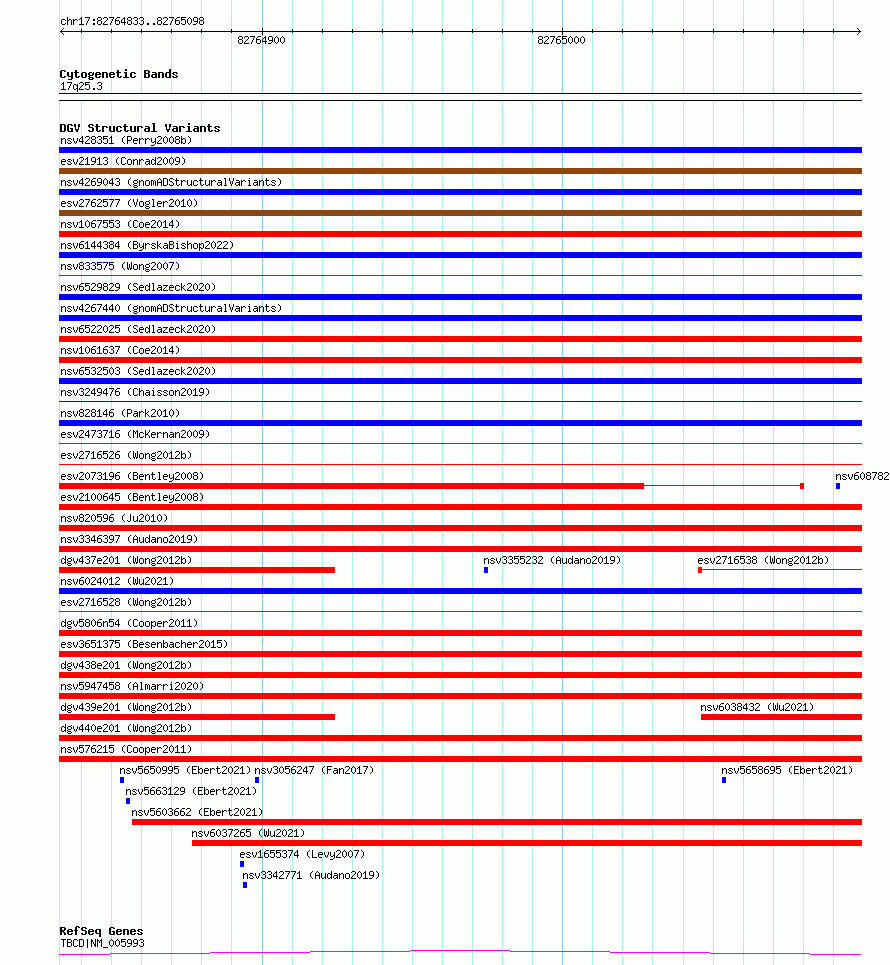 chr17:82764833..82765098

82764900

82765000

Cytogenetic Bands
17q25.3

DGV Structural Variants
nsv428351 (Perry2008b)
esv21913 (Conrad2009)
nsv4269043 (gnomADStructuralVariants)
esv2762577 (Vogler2010)
nsv1067553 (Coe2014)
nsv6144384 (ByrskaBishop2022)
nsv833575 (Wong2007)
nsv6529829 (Sedlazeck2020)
nsv4267440 (gnomADStructuralVariants)
nsv6522025 (Sedlazeck2020)
nsv1061637 (Coe2014)
nsv6532503 (Sedlazeck2020)
nsv3249476 (Chaisson2019)
nsv828146 (Park2010)
esv2473716 (McKernan2009)
esv2716526 (Wong2012b)
esv2073196 (Bentley2008)
nsv608782
esv2100645 (Bentley2008)
nsv820596 (Ju2010)
nsv3346397 (Audano2019)
dgv437e201 (Wong2012b)
nsv3355232 (Audano2019)
esv2716538 (Wong2012b)
nsv6024012 (Wu2021)
esv2716528 (Wong2012b)
dgv5806n54 (Cooper2011)
esv3651375 (Besenbacher2015)
dgv438e201 (Wong2012b)
nsv5947458 (Almarri2020)
dgv439e201 (Wong2012b)
nsv6038432 (Wu2021)
dgv440e201 (Wong2012b)
nsv576215 (Cooper2011)
nsv5650995 (Ebert2021)
nsv3056247 (Fan2017)
nsv5658695 (Ebert2021)
nsv5663129 (Ebert2021)
nsv5603662 (Ebert2021)
nsv6037265 (Wu2021)
esv1655374 (Levy2007)
nsv3342771 (Audano2019)

RefSeq Genes
TBCD|NM_005993